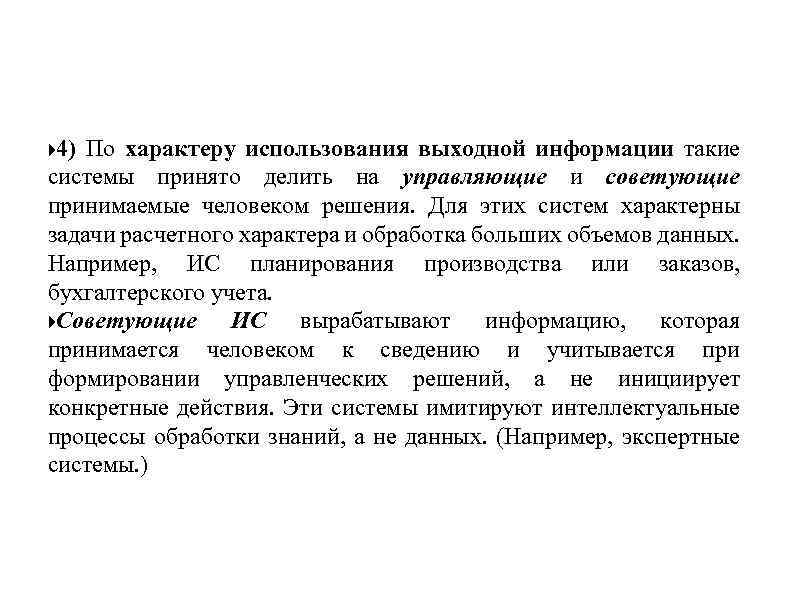 4) По характеру использования выходной информации такие системы принято делить на управляющие и советующие принимаемые человеком решения. Для этих систем характерны задачи расчетного характера и обработка больших объемов данных. Например, ИС планирования производства или заказов, бухгалтерского учета.

Советующие ИС вырабатывают информацию, которая принимается человеком к сведению и учитывается при формировании управленческих решений, а не инициирует конкретные действия. Эти системы имитируют интеллектуальные процессы обработки знаний, а не данных. (Например, экспертные системы.)